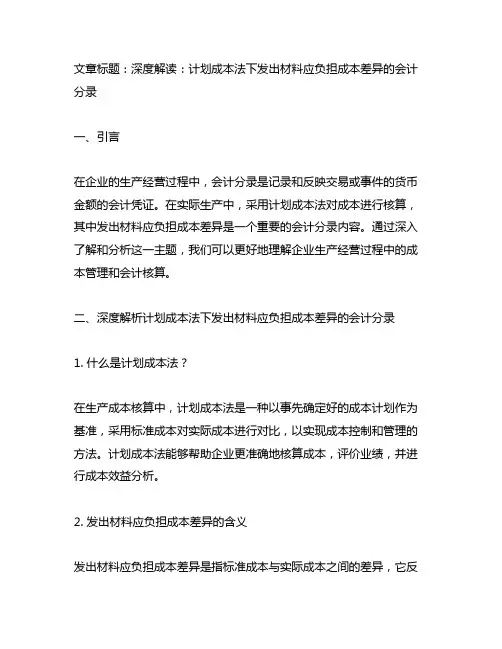 文章标题：深度解读：计划成本法下发出材料应负担成本差异的会计分录

一、引言

在企业的生产经营过程中，会计分录是记录和反映交易或事件的货币金额的会计凭证。在实际生产中，采用计划成本法对成本进行核算，其中发出材料应负担成本差异是一个重要的会计分录内容。通过深入了解和分析这一主题，我们可以更好地理解企业生产经营过程中的成本管理和会计核算。

二、深度解析计划成本法下发出材料应负担成本差异的会计分录

1. 什么是计划成本法？

在生产成本核算中，计划成本法是一种以事先确定好的成本计划作为基准，采用标准成本对实际成本进行对比，以实现成本控制和管理的方法。计划成本法能够帮助企业更准确地核算成本，评价业绩，并进行成本效益分析。

2. 发出材料应负担成本差异的含义

发出材料应负担成本差异是指标准成本与实际成本之间的差异，它反